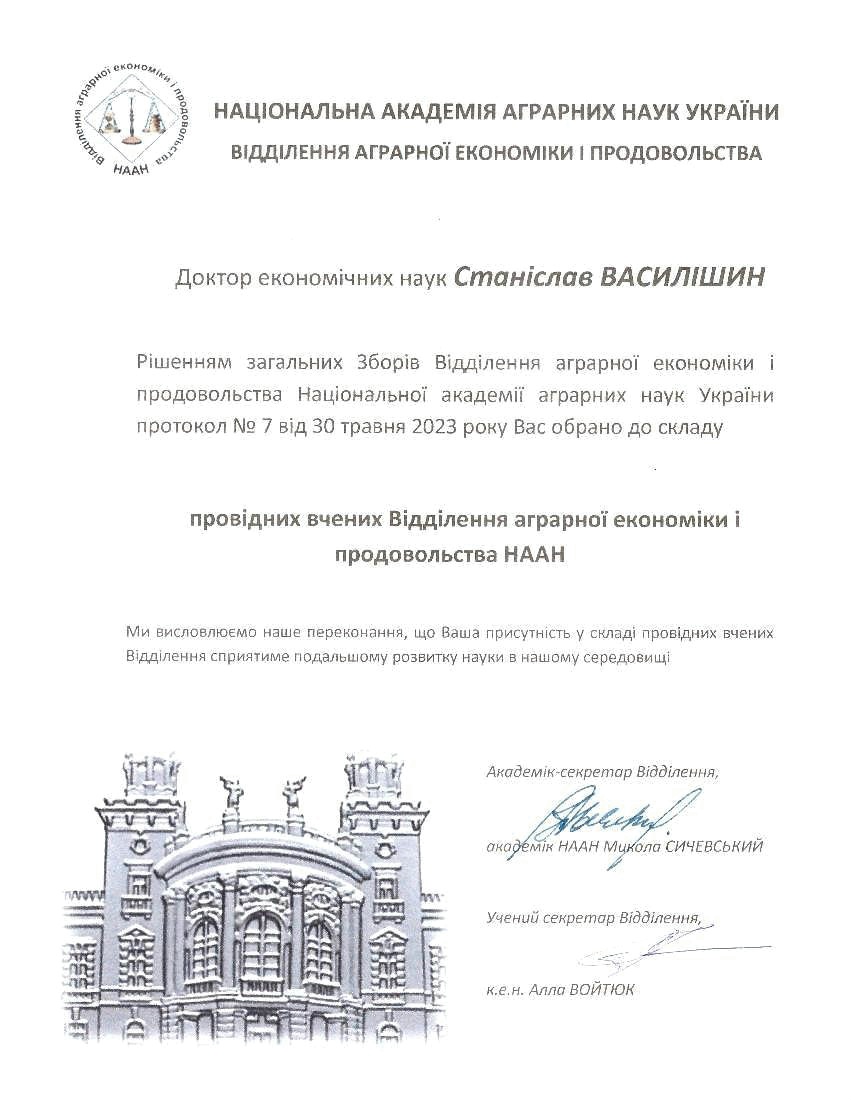 Відділення аграрної економіки і продовольства
НААН

НАЦІОНАЛЬНА АКАДЕМІЯ АГРАРНИХ НАУК УКРАЇНИ
ВІДДІЛЕННЯ АГРАРНОЇ ЕКОНОМІКИ І ПРОДОВОЛЬСТВА

Доктор економічних наук Станіслав ВАСИЛІШИН

Рішенням загальних Зборів Відділення аграрної економіки і продовольства Національної академії аграрних наук України протокол № 7 від 30 травня 2023 року Вас обрано до складу

провідних вчених Відділення аграрної економіки і продовольства НААН

Ми висловлюємо наше переконання, що Ваша присутність у складі провідних вчених Відділення сприятиме подальшому розвитку науки в нашому середовищі

Академік-секретар Відділення,

академік НААН Микола СИЧЕВСЬКИЙ

Учений секретар Відділення,

к.е.н. Алла ВОЙТЮК